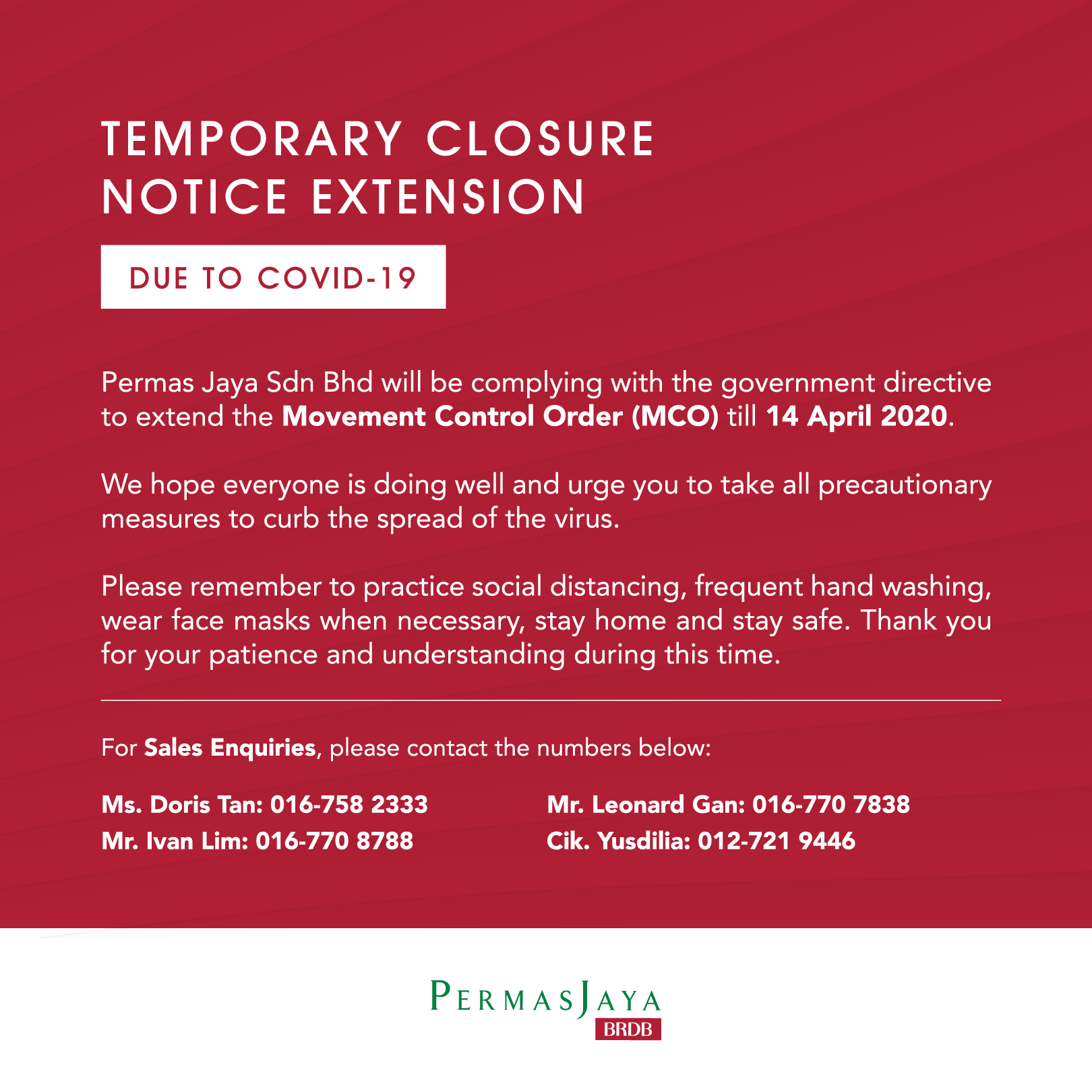 TEMPORARY CLOSURE
NOTICE EXTENSION

DUE TO COVID-19

Permas Jaya Sdn Bhd will be complying with the government directive to extend the Movement Control Order (MCO) till 14 April 2020.

We hope everyone is doing well and urge you to take all precautionary measures to curb the spread of the virus.

Please remember to practice social distancing, frequent hand washing, wear face masks when necessary, stay home and stay safe. Thank you for your patience and understanding during this time.

For Sales Enquiries, please contact the numbers below:

Ms. Doris Tan: 016-758 2333
Mr. Ivan Lim: 016-770 8788

Mr. Leonard Gan: 016-770 7838
Cik. Yusdilia: 012-721 9446

PERMASJAYA
BRDB